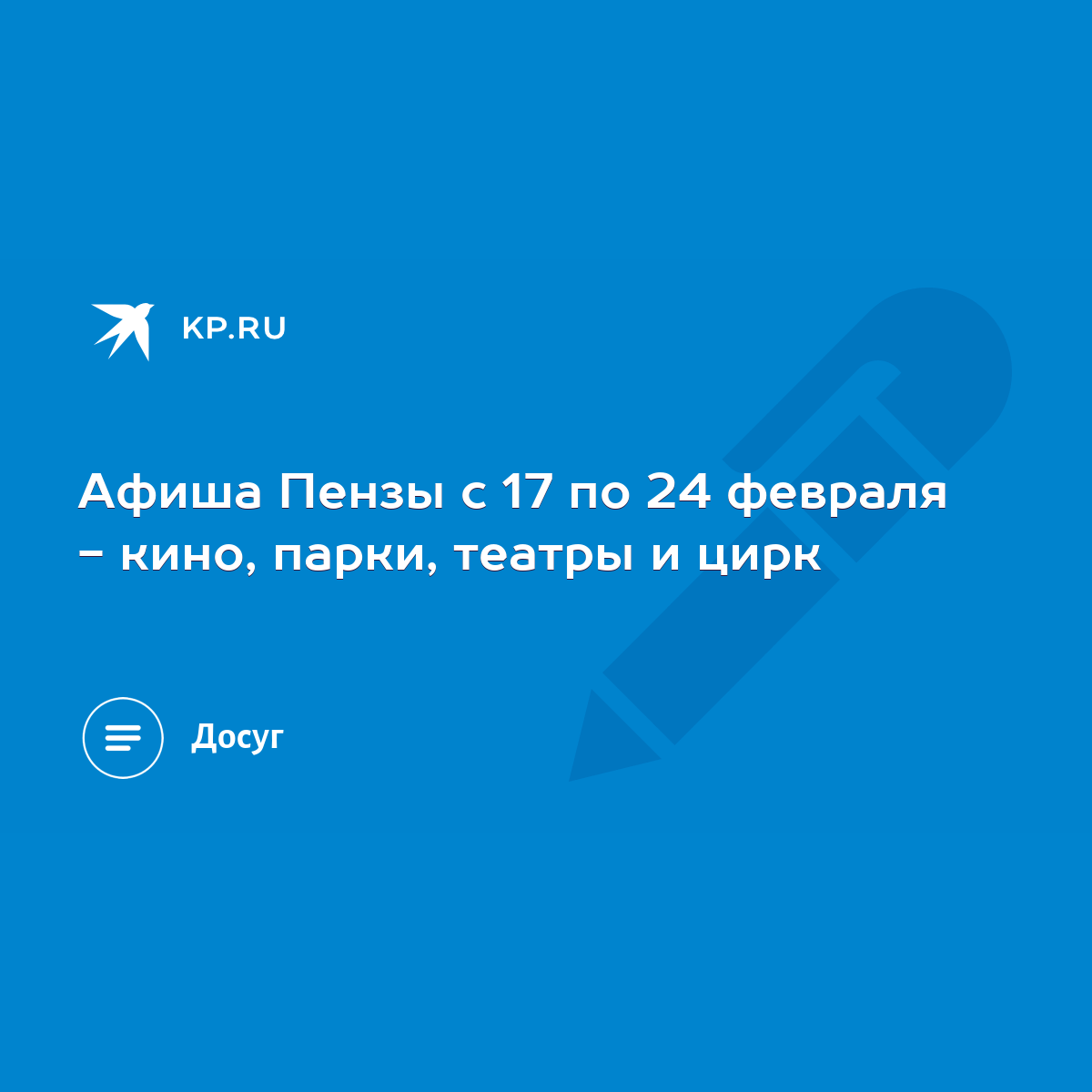 KP.RU

Афиша Пензы с 17 по 24 февраля - кино, парки, театры и цирк

Досуг